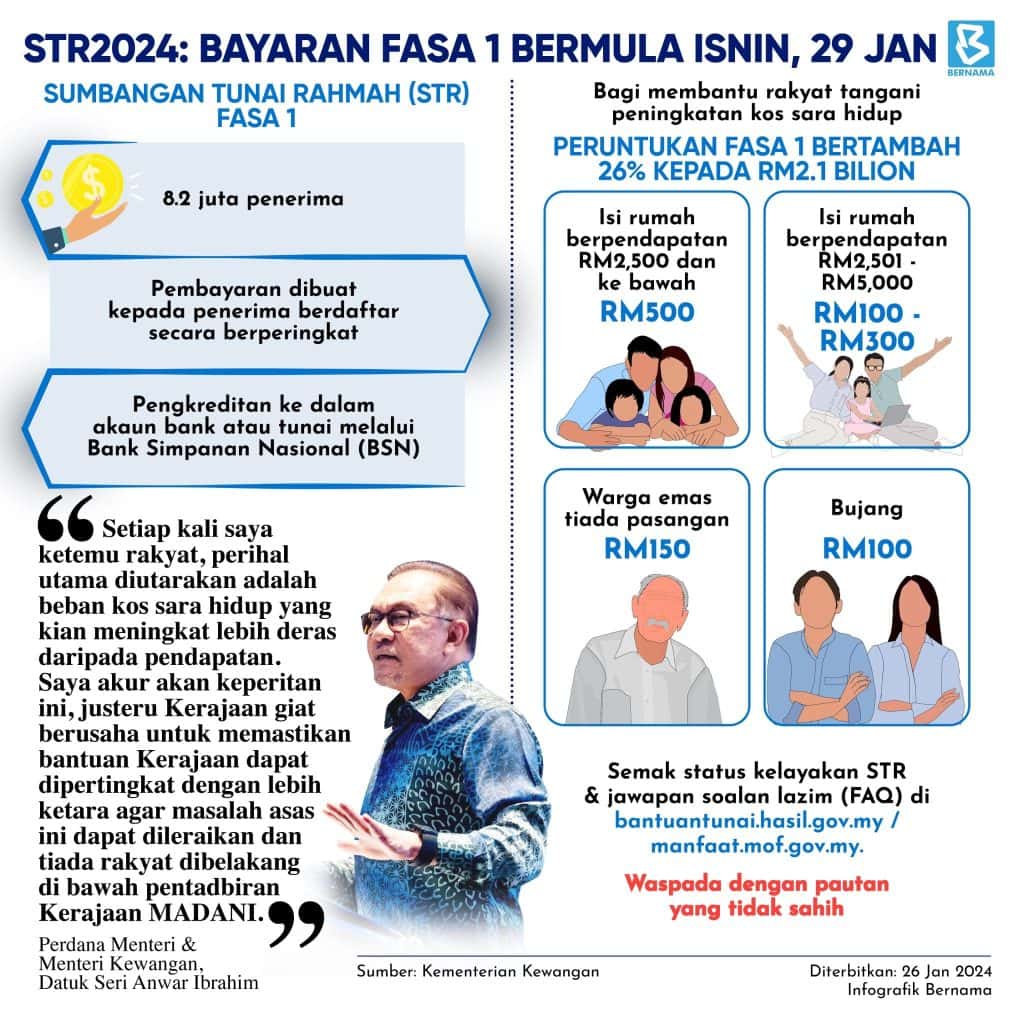 STR2024: BAYARAN FASA 1 BERMULA ISNIN, 29 JAN

BERNAMA

SUMBANGAN TUNAI RAHMAH (STR) FASA 1

8.2 juta penerima

Pembayaran dibuat kepada penerima berdaftar secara berperingkat

Pengkreditan ke dalam akaun bank atau tunai melalui Bank Simpanan Nasional (BSN)

Setiap kali saya ketemu rakyat, perihal utama diutarakan adalah beban kos sara hidup yang kian meningkat lebih deras daripada pendapatan. Saya akur akan keperitan ini, justeru Kerajaan giat berusaha untuk memastikan bantuan Kerajaan dapat dipertingkat dengan lebih ketara agar masalah asas ini dapat dileraikan dan tiada rakyat dibelakang di bawah pentadbiran Kerajaan MADANI.

Perdana Menteri & Menteri Kewangan, Datuk Seri Anwar Ibrahim

Bagi membantu rakyat tangani peningkatan kos sara hidup

PERUNTUKAN FASA 1 BERTAMBAH 26% KEPADA RM2.1 BILION

Isi rumah berpendapatan RM2,500 dan ke bawah
RM500

Isi rumah berpendapatan RM2,501 - RM5,000
RM100 - RM300

Warga emas tiada pasangan
RM150

Bujang
RM100

Semak status kelayakan STR & jawapan soalan lazim (FAQ) di bantuantunai.hasil.gov.my / manfaat.mof.gov.my.

Waspada dengan pautan yang tidak sahih

Sumber: Kementerian Kewangan

Diterbitkan: 26 Jan 2024
Infografik Bernama